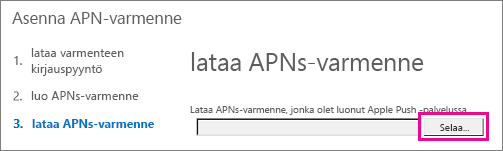 Asenna APN-varmenne

1. lataa varmenteen kirjauspyyntö

2. luo APNs-varmenne

3. lataa APNs-varmenne

lataa APNs-varmenne

Lataa APNs-varmenne, jonka olet luonut Apple Push -palvelussa

Selaa...